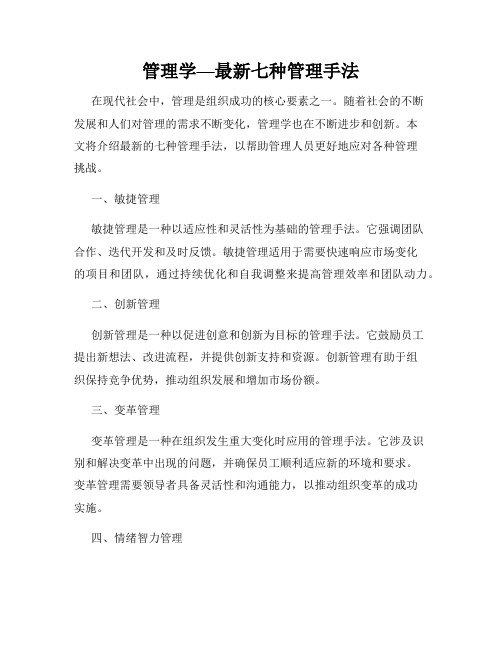 管理学—最新七种管理手法

在现代社会中，管理是组织成功的核心要素之一。随着社会的不断发展和人们对管理的需求不断变化，管理学也在不断进步和创新。本文将介绍最新的七种管理手法，以帮助管理人员更好地应对各种管理挑战。

一、敏捷管理

敏捷管理是一种以适应性和灵活性为基础的管理手法。它强调团队合作、迭代开发和及时反馈。敏捷管理适用于需要快速响应市场变化的项目和团队，通过持续优化和自我调整来提高管理效率和团队动力。

二、创新管理

创新管理是一种以促进创意和创新为目标的管理手法。它鼓励员工提出新想法、改进流程，并提供创新支持和资源。创新管理有助于组织保持竞争优势，推动组织发展和增加市场份额。

三、变革管理

变革管理是一种在组织发生重大变化时应用的管理手法。它涉及识别和解决变革中出现的问题，并确保员工顺利适应新的环境和要求。变革管理需要领导者具备灵活性和沟通能力，以推动组织变革的成功实施。

四、情绪智力管理